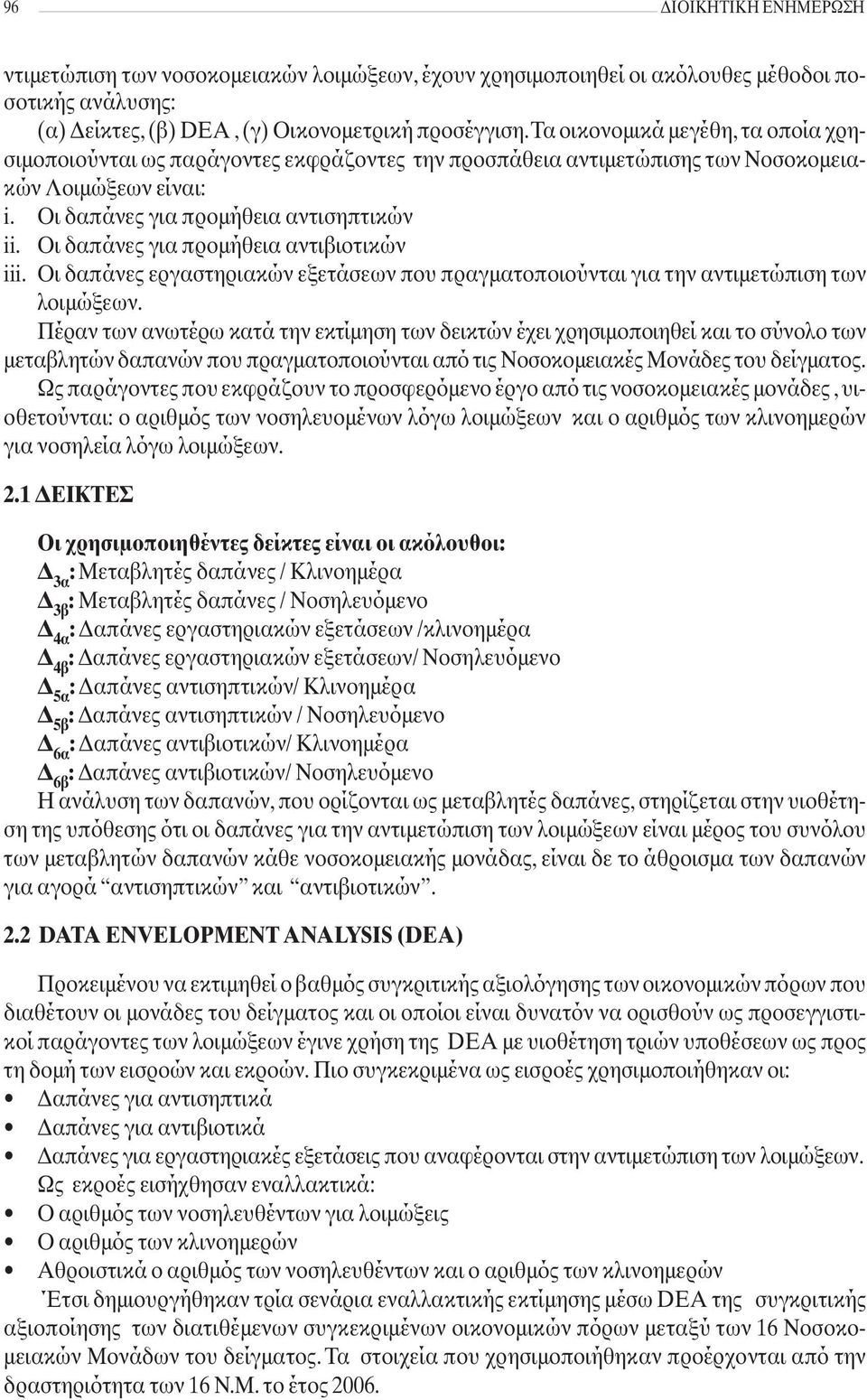 96 ΔΙΟΙΚΗΤΙΚΗ ΕΝΗΜΕΡΩΣΗ

ντιμετώπιση των νοσοκομειακών λοιμώξεων, έχουν χρησιμοποιηθεί οι ακόλουθες μέθοδοι ποσοτικής ανάλυσης:

(α) Δείκτες, (β) DEA , (γ) Οικονομετρική προσέγγιση. Τα οικονομικά μεγέθη, τα οποία χρησιμοποιούνται ως παράγοντες εκφράζοντες την προσπάθεια αντιμετώπισης των Νοσοκομειακών Λοιμώξεων είναι:

i. Οι δαπάνες για προμήθεια αντισηπτικών

ii. Οι δαπάνες για προμήθεια αντιβιοτικών

iii. Οι δαπάνες εργαστηριακών εξετάσεων που πραγματοποιούνται για την αντιμετώπιση των λοιμώξεων.

Πέραν των ανωτέρω κατά την εκτίμηση των δεικτών έχει χρησιμοποιηθεί και το σύνολο των μεταβλητών δαπανών που πραγματοποιούνται από τις Νοσοκομειακές Μονάδες του δείγματος.

Ως παράγοντες που εκφράζουν το προσφερόμενο έργο από τις νοσοκομειακές μονάδες , υιοθετούνται: ο αριθμός των νοσηλευομένων λόγω λοιμώξεων και ο αριθμός των κλινοημερών για νοσηλεία λόγω λοιμώξεων.

2.1 ΔΕΙΚΤΕΣ

Οι χρησιμοποιηθέντες δείκτες είναι οι ακόλουθοι:

$Δ_{3α}$: Μεταβλητές δαπάνες / Κλινοημέρα

$Δ_{3β}$: Μεταβλητές δαπάνες / Νοσηλευόμενο

$Δ_{4α}$: Δαπάνες εργαστηριακών εξετάσεων /κλινοημέρα

$Δ_{4β}$: Δαπάνες εργαστηριακών εξετάσεων/ Νοσηλευόμενο

$Δ_{5α}$: Δαπάνες αντισηπτικών/ Κλινοημέρα

$Δ_{5β}$: Δαπάνες αντισηπτικών / Νοσηλευόμενο

$Δ_{6α}$: Δαπάνες αντιβιοτικών/ Κλινοημέρα

$Δ_{6β}$: Δαπάνες αντιβιοτικών/ Νοσηλευόμενο

Η ανάλυση των δαπανών, που ορίζονται ως μεταβλητές δαπάνες, στηρίζεται στην υιοθέτηση της υπόθεσης ότι οι δαπάνες για την αντιμετώπιση των λοιμώξεων είναι μέρος του συνόλου των μεταβλητών δαπανών κάθε νοσοκομειακής μονάδας, είναι δε το άθροισμα των δαπανών για αγορά “αντισηπτικών” και “αντιβιοτικών”.

2.2 DATA ENVELOPMENT ANALYSIS (DEA)

Προκειμένου να εκτιμηθεί ο βαθμός συγκριτικής αξιολόγησης των οικονομικών πόρων που διαθέτουν οι μονάδες του δείγματος και οι οποίοι είναι δυνατόν να ορισθούν ως προσεγγιστικοί παράγοντες των λοιμώξεων έγινε χρήση της DEA με υιοθέτηση τριών υποθέσεων ως προς τη δομή των εισροών και εκροών. Πιο συγκεκριμένα ως εισροές χρησιμοποιήθηκαν οι:

• Δαπάνες για αντισηπτικά

• Δαπάνες για αντιβιοτικά

• Δαπάνες για εργαστηριακές εξετάσεις που αναφέρονται στην αντιμετώπιση των λοιμώξεων.

Ως εκροές εισήχθησαν εναλλακτικά:

• Ο αριθμός των νοσηλευθέντων για λοιμώξεις

• Ο αριθμός των κλινοημερών

• Αθροιστικά ο αριθμός των νοσηλευθέντων και ο αριθμός των κλινοημερών

Έτσι δημιουργήθηκαν τρία σενάρια εναλλακτικής εκτίμησης μέσω DEA της συγκριτικής αξιοποίησης των διατιθέμενων συγκεκριμένων οικονομικών πόρων μεταξύ των 16 Νοσοκομειακών Μονάδων του δείγματος. Τα στοιχεία που χρησιμοποιήθηκαν προέρχονται από την δραστηριότητα των 16 Ν.Μ. το έτος 2006.